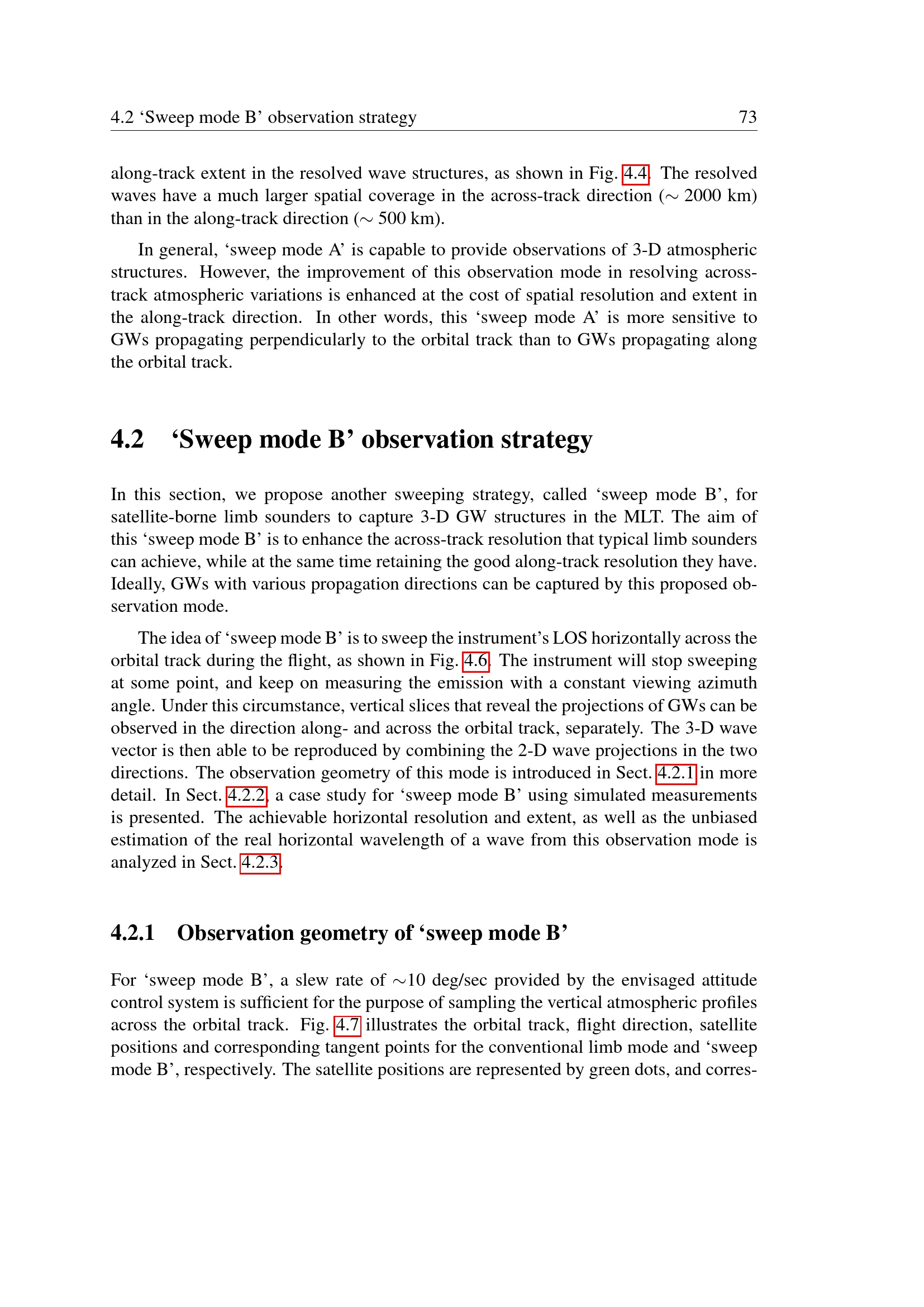 4.2 ‘Sweep mode B’ observation strategy 73

along-track extent in the resolved wave structures, as shown in Fig. 4.4. The resolved waves have a much larger spatial coverage in the across-track direction ($\sim$ 2000 km) than in the along-track direction ($\sim$ 500 km).

In general, ‘sweep mode A’ is capable to provide observations of 3-D atmospheric structures. However, the improvement of this observation mode in resolving across-track atmospheric variations is enhanced at the cost of spatial resolution and extent in the along-track direction. In other words, this ‘sweep mode A’ is more sensitive to GWs propagating perpendicularly to the orbital track than to GWs propagating along the orbital track.

4.2 ‘Sweep mode B’ observation strategy

In this section, we propose another sweeping strategy, called ‘sweep mode B’, for satellite-borne limb sounders to capture 3-D GW structures in the MLT. The aim of this ‘sweep mode B’ is to enhance the across-track resolution that typical limb sounders can achieve, while at the same time retaining the good along-track resolution they have. Ideally, GWs with various propagation directions can be captured by this proposed observation mode.

The idea of ‘sweep mode B’ is to sweep the instrument’s LOS horizontally across the orbital track during the flight, as shown in Fig. 4.6. The instrument will stop sweeping at some point, and keep on measuring the emission with a constant viewing azimuth angle. Under this circumstance, vertical slices that reveal the projections of GWs can be observed in the direction along- and across the orbital track, separately. The 3-D wave vector is then able to be reproduced by combining the 2-D wave projections in the two directions. The observation geometry of this mode is introduced in Sect. 4.2.1 in more detail. In Sect. 4.2.2, a case study for ‘sweep mode B’ using simulated measurements is presented. The achievable horizontal resolution and extent, as well as the unbiased estimation of the real horizontal wavelength of a wave from this observation mode is analyzed in Sect. 4.2.3.

4.2.1 Observation geometry of ‘sweep mode B’

For ‘sweep mode B’, a slew rate of $\sim$10 deg/sec provided by the envisaged attitude control system is sufficient for the purpose of sampling the vertical atmospheric profiles across the orbital track. Fig. 4.7 illustrates the orbital track, flight direction, satellite positions and corresponding tangent points for the conventional limb mode and ‘sweep mode B’, respectively. The satellite positions are represented by green dots, and corres-